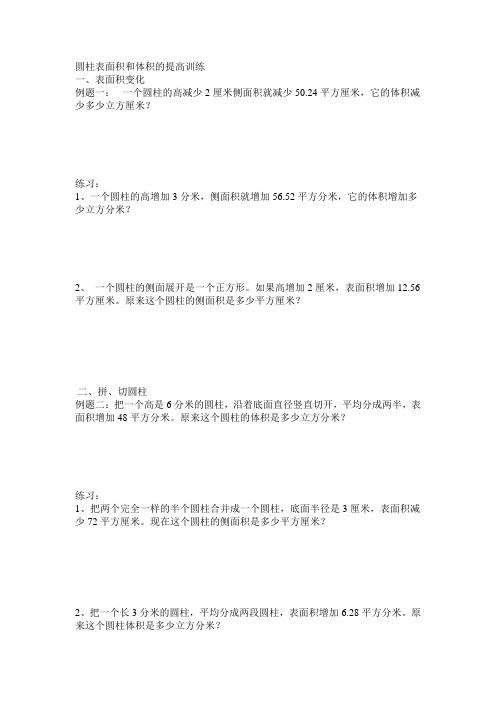 圆柱表面积和体积的提高训练
一、表面积变化
例题一： 一个圆柱的高减少 2 厘米侧面积就减少 50.24 平方厘米，它的体积减少多少立方厘米？

练习：
1、一个圆柱的高增加 3 分米，侧面积就增加 56.52 平方分米，它的体积增加多少立方分米？

2、 一个圆柱的侧面展开是一个正方形。如果高增加 2 厘米，表面积增加 12.56 平方厘米。原来这个圆柱的侧面积是多少平方厘米？

二、拼、切圆柱
例题二：把一个高是 6 分米的圆柱，沿着底面直径竖直切开，平均分成两半，表面积增加 48 平方分米。原来这个圆柱的体积是多少立方分米？

练习：
1、把两个完全一样的半个圆柱合并成一个圆柱，底面半径是 3 厘米，表面积减少 72 平方厘米。现在这个圆柱的侧面积是多少平方厘米？

2、把一个长 3 分米的圆柱，平均分成两段圆柱，表面积增加 6.28 平方分米。原来这个圆柱体积是多少立方分米？